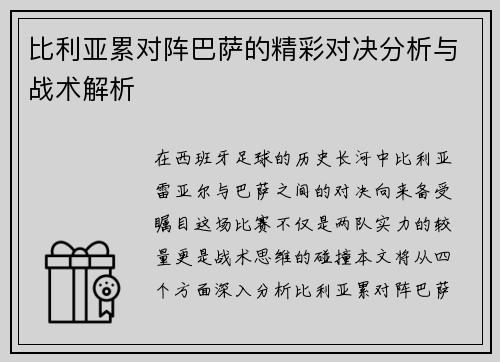 比利亚累对阵巴萨的精彩对决分析与战术解析

在西班牙足球的历史长河中比利亚雷亚尔与巴萨之间的对决向来备受瞩目这场比赛不仅是两队实力的较量更是战术思维的碰撞本文将从四个方面深入分析比利亚累对阵巴萨